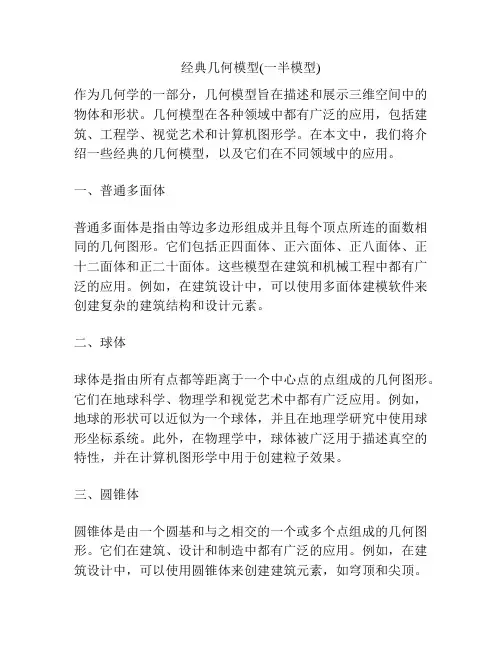 经典几何模型(一半模型)

作为几何学的一部分，几何模型旨在描述和展示三维空间中的物体和形状。几何模型在各种领域中都有广泛的应用，包括建筑、工程学、视觉艺术和计算机图形学。在本文中，我们将介绍一些经典的几何模型，以及它们在不同领域中的应用。

一、普通多面体

普通多面体是指由等边多边形组成并且每个顶点所连的面数相同的几何图形。它们包括正四面体、正六面体、正八面体、正十二面体和正二十面体。这些模型在建筑和机械工程中都有广泛的应用。例如，在建筑设计中，可以使用多面体建模软件来创建复杂的建筑结构和设计元素。

二、球体

球体是指由所有点都等距离于一个中心点的点组成的几何图形。它们在地球科学、物理学和视觉艺术中都有广泛应用。例如，地球的形状可以近似为一个球体，并且在地理学研究中使用球形坐标系统。此外，在物理学中，球体被广泛用于描述真空的特性，并在计算机图形学中用于创建粒子效果。

三、圆锥体

圆锥体是由一个圆基和与之相交的一个或多个点组成的几何图形。它们在建筑、设计和制造中都有广泛的应用。例如，在建筑设计中，可以使用圆锥体来创建建筑元素，如穹顶和尖顶。